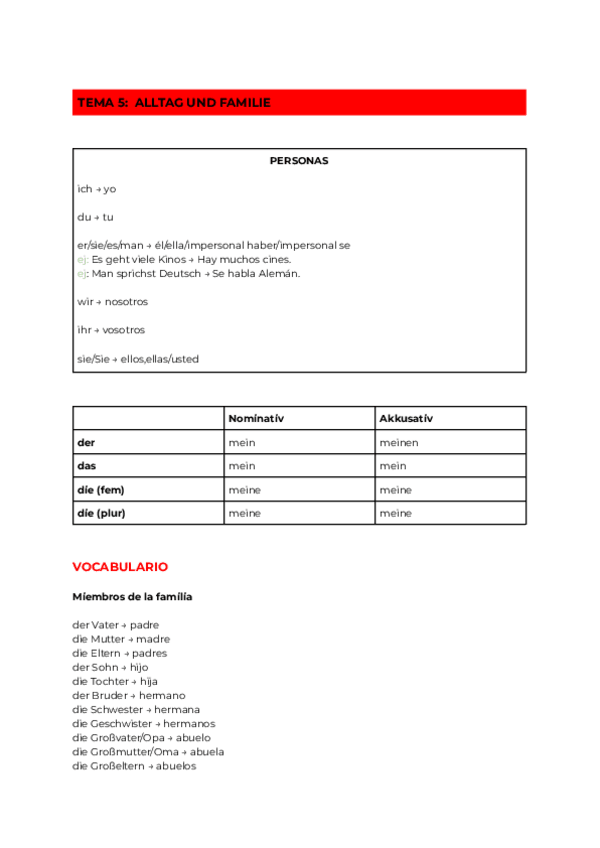 TEMA 5: ALLTAG UND FAMILIE

PERSONAS

ich → yo

du → tu

er/sie/es/man → él/ella/impersonal haber/impersonal se
ej: Es geht viele Kinos → Hay muchos cines.
ej: Man sprichst Deutsch → Se habla Alemán.

wir → nosotros

ihr → vosotros

sie/Sie → ellos,ellas/usted

| | Nominativ | Akkusativ |
|---|---|---|
| der | mein | meinen |
| das | mein | mein |
| die (fem) | meine | meine |
| die (plur) | meine | meine |

VOCABULARIO

Miembros de la familia

der Vater → padre
die Mutter → madre
die Eltern → padres
der Sohn → hijo
die Tochter → hija
der Bruder → hermano
die Schwester → hermana
die Geschwister → hermanos
die Großvater/Opa → abuelo
die Großmutter/Oma → abuela
die Großeltern → abuelos